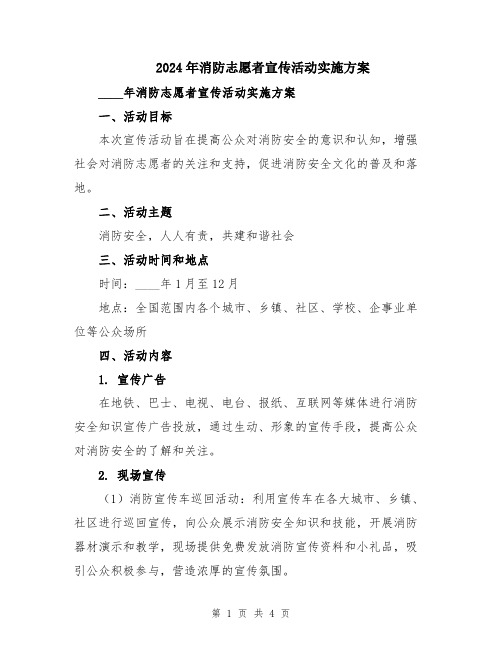 2024年消防志愿者宣传活动实施方案

____年消防志愿者宣传活动实施方案

一、活动目标

本次宣传活动旨在提高公众对消防安全的意识和认知，增强社会对消防志愿者的关注和支持，促进消防安全文化的普及和落地。

二、活动主题

消防安全，人人有责，共建和谐社会

三、活动时间和地点

时间：____年1月至12月

地点：全国范围内各个城市、乡镇、社区、学校、企事业单位等公众场所

四、活动内容

1. 宣传广告

在地铁、巴士、电视、电台、报纸、互联网等媒体进行消防安全知识宣传广告投放，通过生动、形象的宣传手段，提高公众对消防安全的了解和关注。

2. 现场宣传

（1）消防宣传车巡回活动：利用宣传车在各大城市、乡镇、社区进行巡回宣传，向公众展示消防安全知识和技能，开展消防器材演示和教学，现场提供免费发放消防宣传资料和小礼品，吸引公众积极参与，营造浓厚的宣传氛围。

第 1 页 共 4 页